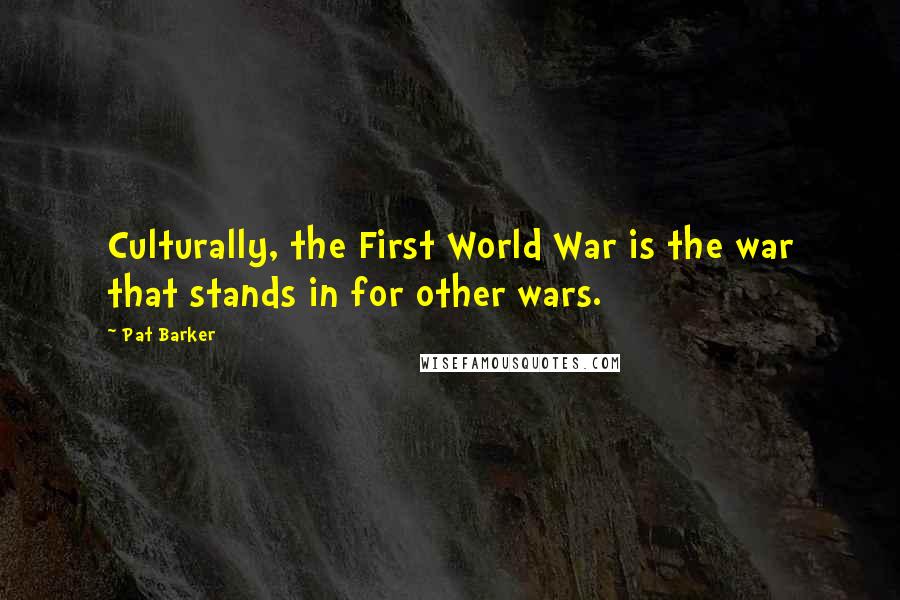 Culturally, the First World War is the war that stands in for other wars.

~ Pat Barker

WISEFAMOUSQUOTES.COM